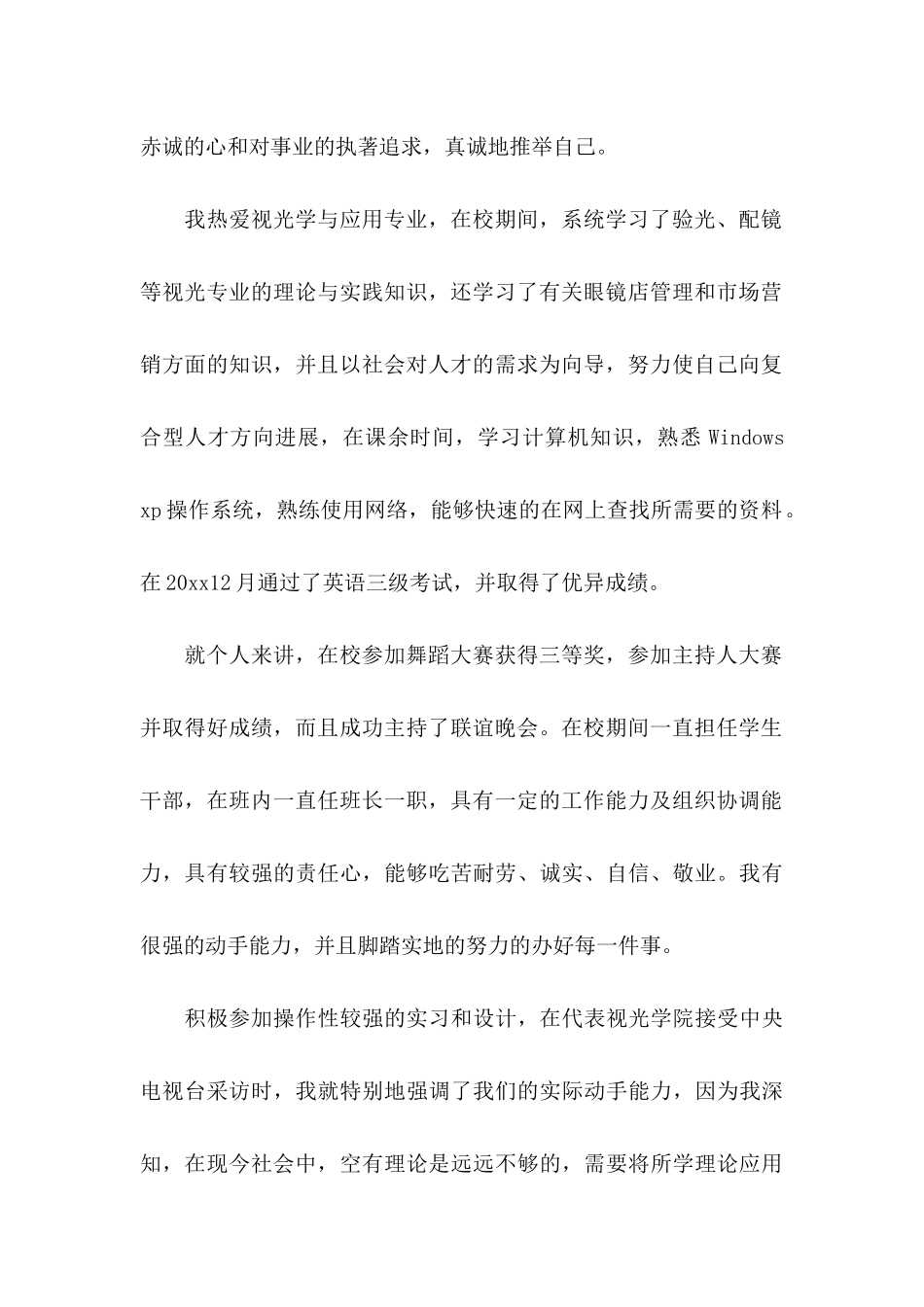 赤诚的心和对事业的执著追求，真诚地推举自己。

我热爱视光学与应用专业，在校期间，系统学习了验光、配镜等视光专业的理论与实践知识，还学习了有关眼镜店管理和市场营销方面的知识，并且以社会对人才的需求为向导，努力使自己向复合型人才方向进展，在课余时间，学习计算机知识，熟悉 Windows xp 操作系统，熟练使用网络，能够快速的在网上查找所需要的资料。在 20xx12 月通过了英语三级考试，并取得了优异成绩。

就个人来讲，在校参加舞蹈大赛获得三等奖，参加主持人大赛并取得好成绩，而且成功主持了联谊晚会。在校期间一直担任学生干部，在班内一直任班长一职，具有一定的工作能力及组织协调能力，具有较强的责任心，能够吃苦耐劳、诚实、自信、敬业。我有很强的动手能力，并且脚踏实地的努力的办好每一件事。

积极参加操作性较强的实习和设计，在代表视光学院接受中央电视台采访时，我就特别地强调了我们的实际动手能力，因为我深知，在现今社会中，空有理论是远远不够的，需要将所学理论应用